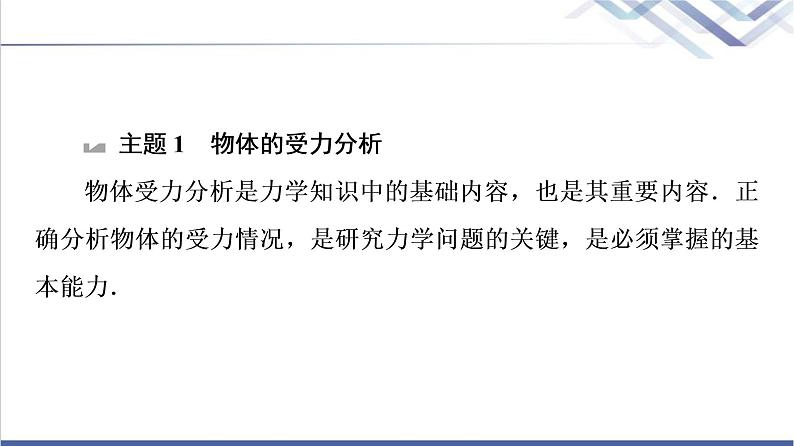 主题 1　物体的受力分析

物体受力分析是力学知识中的基础内容，也是其重要内容．正确分析物体的受力情况，是研究力学问题的关键，是必须掌握的基本能力．